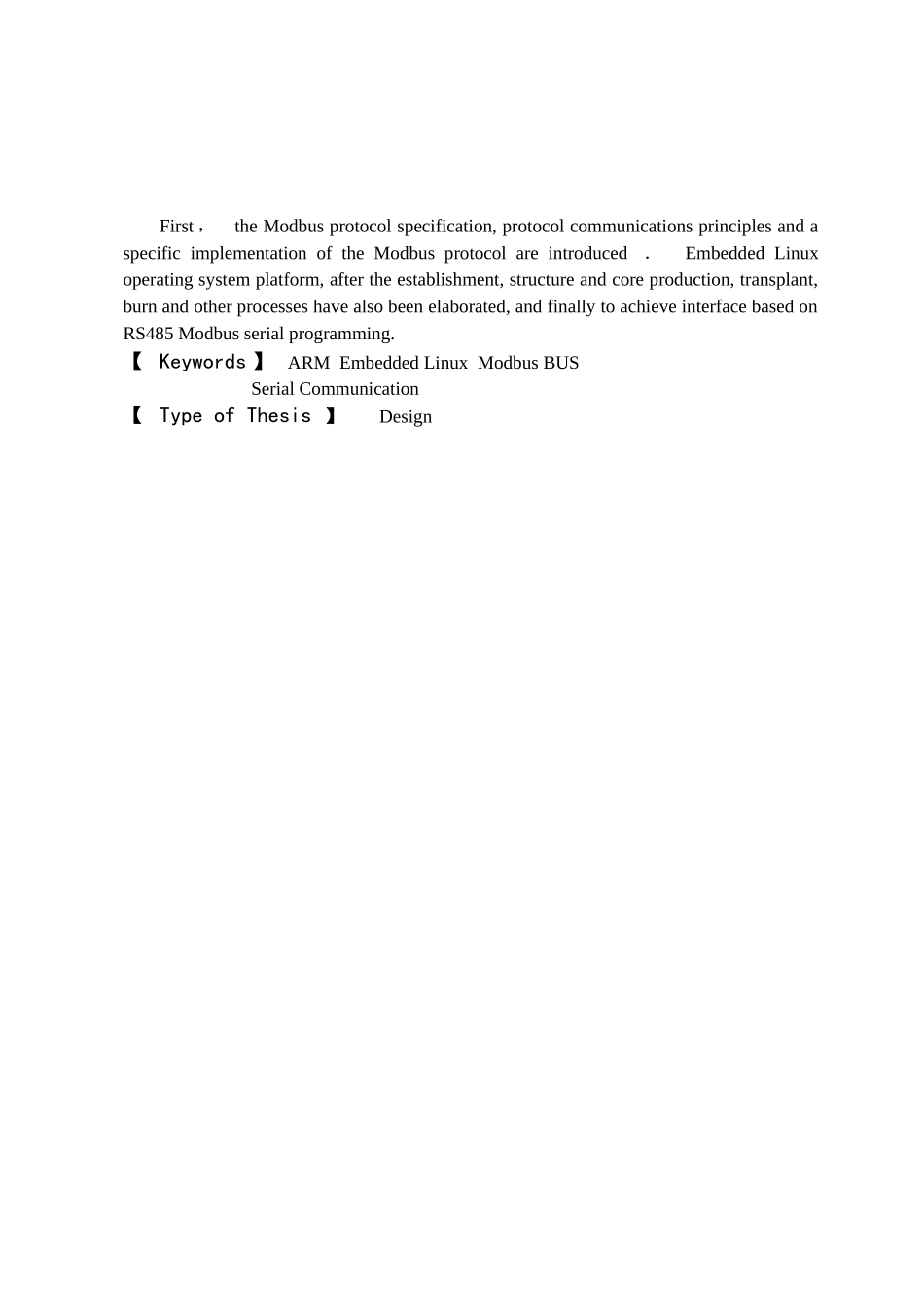 First， the Modbus protocol specification, protocol communications principles and a specific implementation of the Modbus protocol are introduced . Embedded Linux operating system platform, after the establishment, structure and core production, transplant, burn and other processes have also been elaborated, and finally to achieve interface based on RS485 Modbus serial programming.

【 Keywords 】 ARM Embedded Linux Modbus BUS
Serial Communication

【 Type of Thesis 】 Design